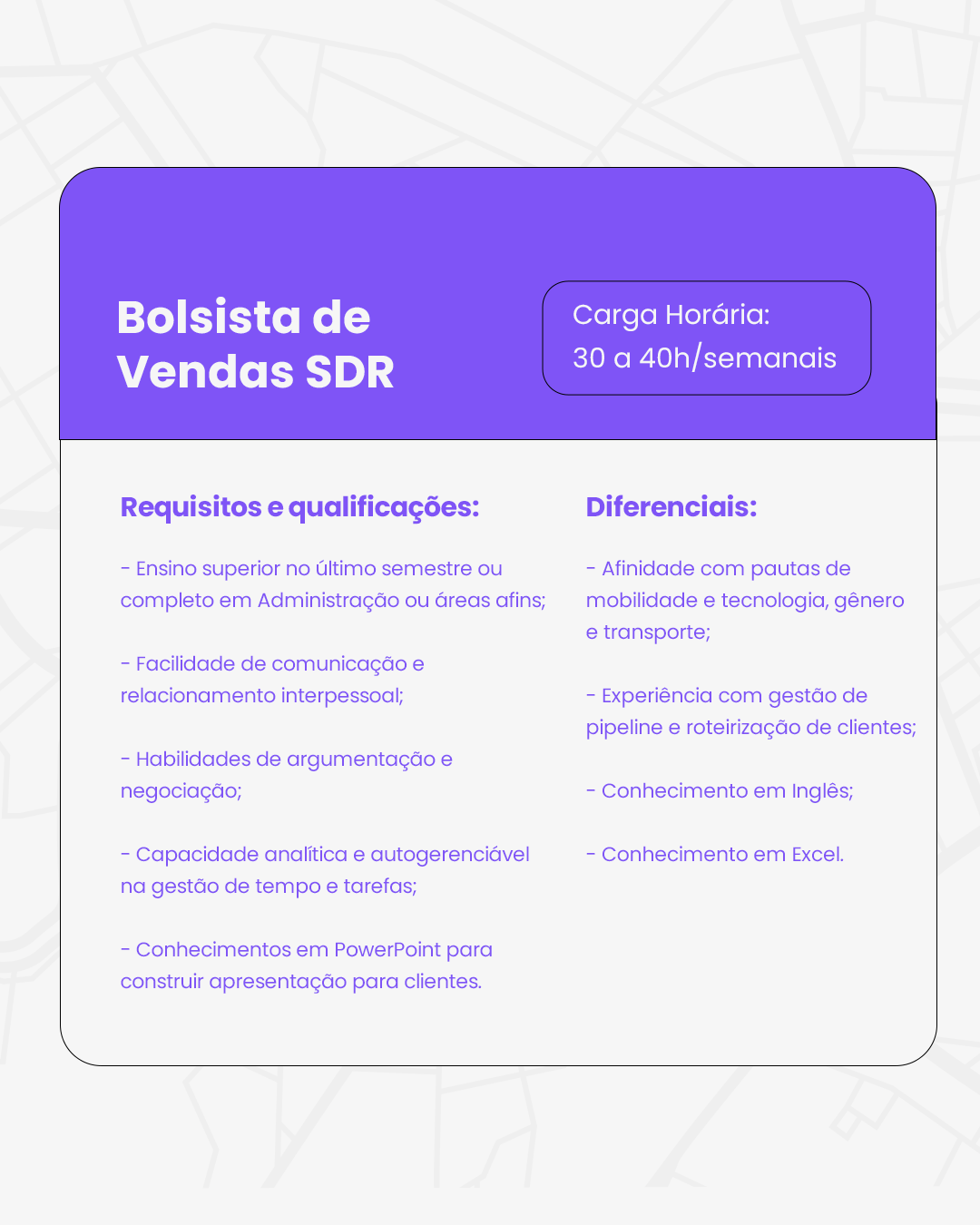 Bolsista de Vendas SDR

Carga Horária:
30 a 40h/semanais

Requisitos e qualificações:

- Ensino superior no último semestre ou completo em Administração ou áreas afins;

- Facilidade de comunicação e relacionamento interpessoal;

- Habilidades de argumentação e negociação;

- Capacidade analítica e autogerenciável na gestão de tempo e tarefas;

- Conhecimentos em PowerPoint para construir apresentação para clientes.

Diferenciais:

- Afinidade com pautas de mobilidade e tecnologia, gênero e transporte;

- Experiência com gestão de pipeline e roteirização de clientes;

- Conhecimento em Inglês;

- Conhecimento em Excel.